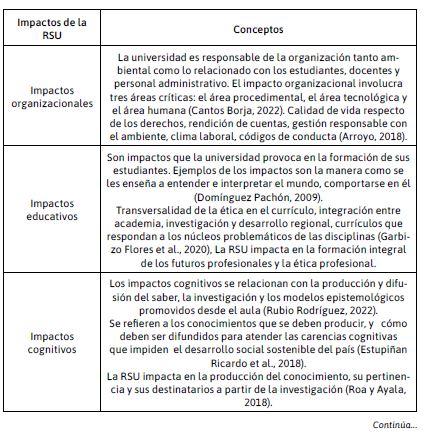 | Impactos de la RSU | Conceptos |
|---|---|
| Impactos organizacionales | La universidad es responsable de la organización tanto ambiental como lo relacionado con los estudiantes, docentes y personal administrativo. El impacto organizacional involucra tres áreas críticas: el área procedimental, el área tecnológica y el área humana (Cantos Borja, 2022). Calidad de vida respecto de los derechos, rendición de cuentas, gestión responsable con el ambiente, clima laboral, códigos de conducta (Arroyo, 2018). |
| Impactos educativos | Son impactos que la universidad provoca en la formación de sus estudiantes. Ejemplos de los impactos son la manera como se les enseña a entender e interpretar el mundo, comportarse en él (Domínguez Pachón, 2009). Transversalidad de la ética en el currículo, integración entre academia, investigación y desarrollo regional, currículos que respondan a los núcleos problemáticos de las disciplinas (Garbizo Flores et al., 2020), La RSU impacta en la formación integral de los futuros profesionales y la ética profesional. |
| Impactos cognitivos | Los impactos cognitivos se relacionan con la producción y difusión del saber, la investigación y los modelos epistemológicos promovidos desde el aula (Rubio Rodríguez, 2022). Se refieren a los conocimientos que se deben producir, y cómo deben ser difundidos para atender las carencias cognitivas que impiden el desarrollo social sostenible del país (Estupiñan Ricardo et al., 2018). La RSU impacta en la producción del conocimiento, su pertinencia y sus destinatarios a partir de la investigación (Roa y Ayala, 2018). |

Continúa...